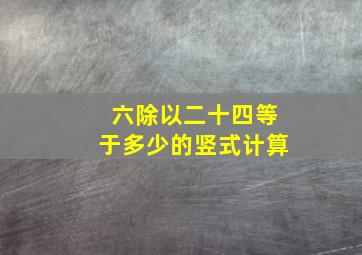 六除以二十四等于多少的竖式计算